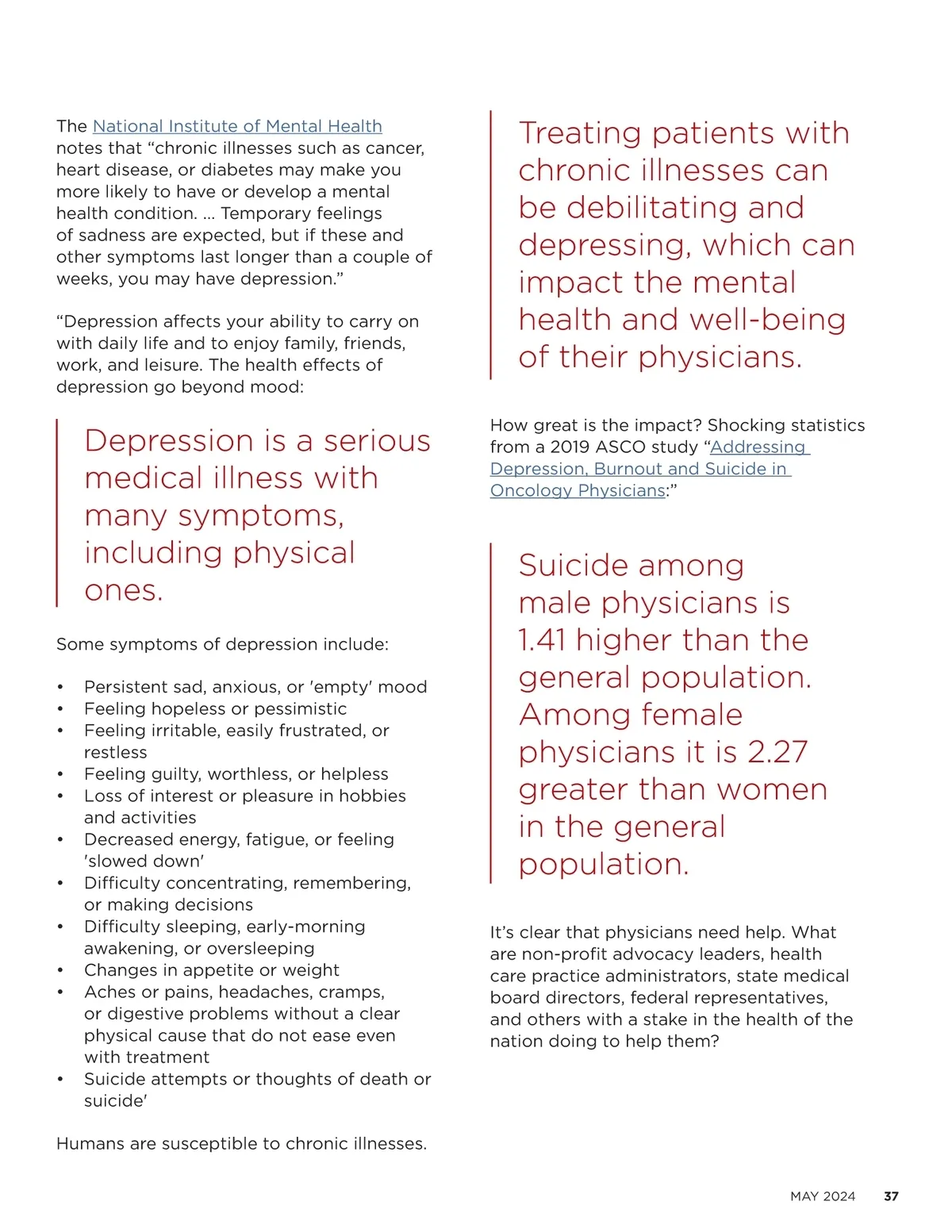 The National Institute of Mental Health notes that “chronic illnesses such as cancer, heart disease, or diabetes may make you more likely to have or develop a mental health condition. ... Temporary feelings of sadness are expected, but if these and other symptoms last longer than a couple of weeks, you may have depression.”

“Depression affects your ability to carry on with daily life and to enjoy family, friends, work, and leisure. The health effects of depression go beyond mood:

Depression is a serious medical illness with many symptoms, including physical ones.

Some symptoms of depression include:

• Persistent sad, anxious, or 'empty' mood
• Feeling hopeless or pessimistic
• Feeling irritable, easily frustrated, or restless
• Feeling guilty, worthless, or helpless
• Loss of interest or pleasure in hobbies and activities
• Decreased energy, fatigue, or feeling 'slowed down'
• Difficulty concentrating, remembering, or making decisions
• Difficulty sleeping, early-morning awakening, or oversleeping
• Changes in appetite or weight
• Aches or pains, headaches, cramps, or digestive problems without a clear physical cause that do not ease even with treatment
• Suicide attempts or thoughts of death or suicide'

Humans are susceptible to chronic illnesses.

Treating patients with chronic illnesses can be debilitating and depressing, which can impact the mental health and well-being of their physicians.

How great is the impact? Shocking statistics from a 2019 ASCO study “Addressing Depression, Burnout and Suicide in Oncology Physicians:”

Suicide among male physicians is 1.41 higher than the general population. Among female physicians it is 2.27 greater than women in the general population.

It’s clear that physicians need help. What are non-profit advocacy leaders, health care practice administrators, state medical board directors, federal representatives, and others with a stake in the health of the nation doing to help them?

MAY 2024 37